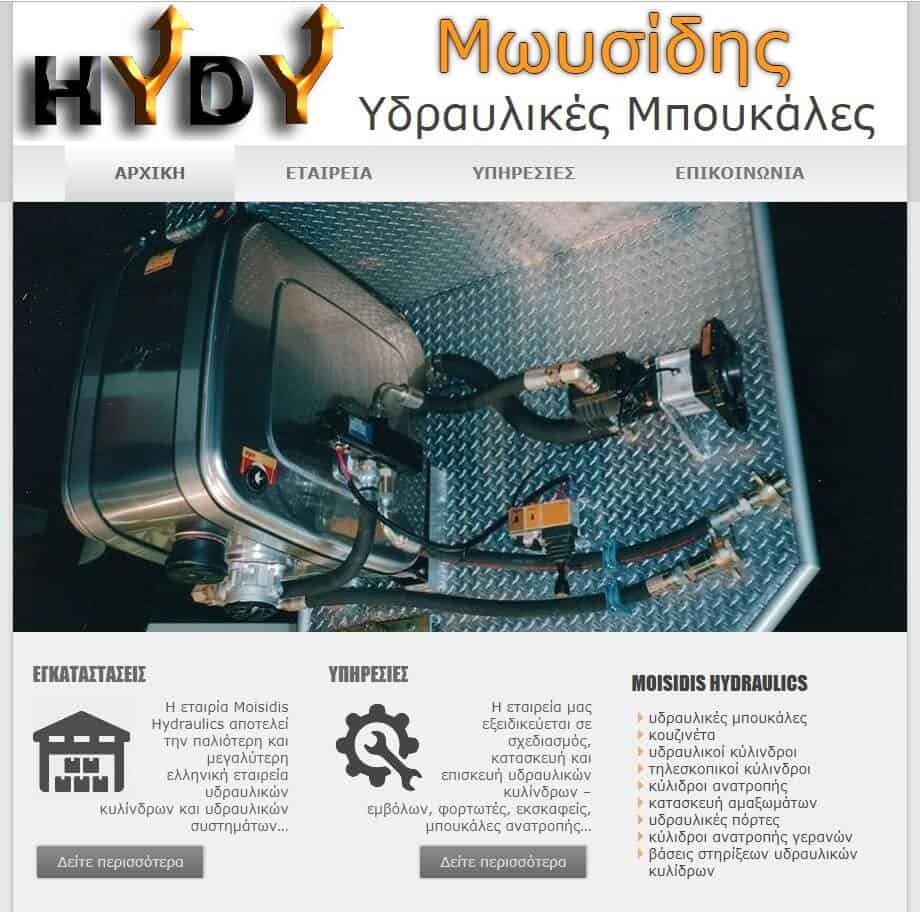 HYDY

Μωυσίδης
Υδραυλικές Μπουκάλες

ΑΡΧΙΚΗ ΕΤΑΙΡΕΙΑ ΥΠΗΡΕΣΙΕΣ ΕΠΙΚΟΙΝΩΝΙΑ

ΕΓΚΑΤΑΣΤΑΣΕΙΣ

Η εταιρία Moisidis Hydraulics αποτελεί την παλιότερη και μεγαλύτερη ελληνική εταιρεία υδραυλικών κυλίνδρων και υδραυλικών συστημάτων...

Δείτε περισσότερα

ΥΠΗΡΕΣΙΕΣ

Η εταιρεία μας εξειδικεύεται σε σχεδιασμός, κατασκευή και επισκευή υδραυλικών κυλίνδρων – εμβόλων, φορτωτές, εκσκαφείς, μπουκάλες ανατροπής...

Δείτε περισσότερα

MOISIDIS HYDRAULICS

υδραυλικές μπουκάλες
κουζινέτα
υδραυλικοί κύλινδροι
τηλεσκοπικοί κύλινδροι
κύλιδροι ανατροπής
κατασκευή αμαξωμάτων
υδραυλικές πόρτες
κύλιδροι ανατροπής γερανών
βάσεις στηρίξεων υδραυλικών κυλίδρων